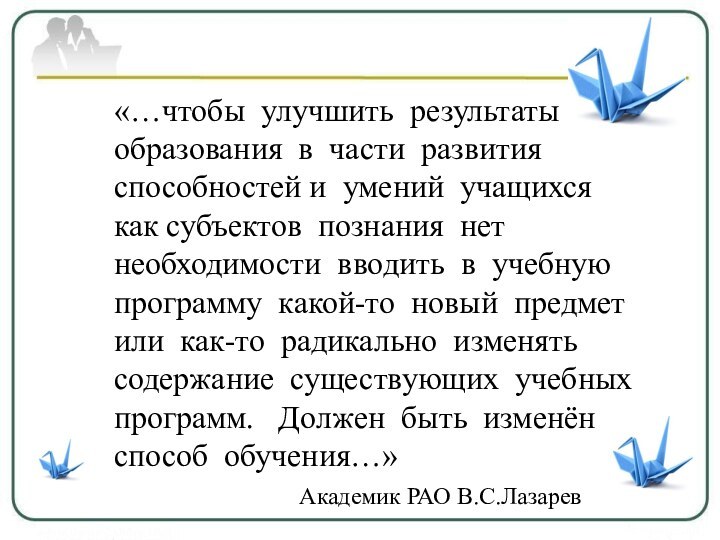 «…чтобы улучшить результаты образования в части развития способностей и умений учащихся как субъектов познания нет необходимости вводить в учебную программу какой-то новый предмет или как-то радикально изменять содержание существующих учебных программ. Должен быть изменён способ обучения…»

Академик РАО В.С.Лазарев